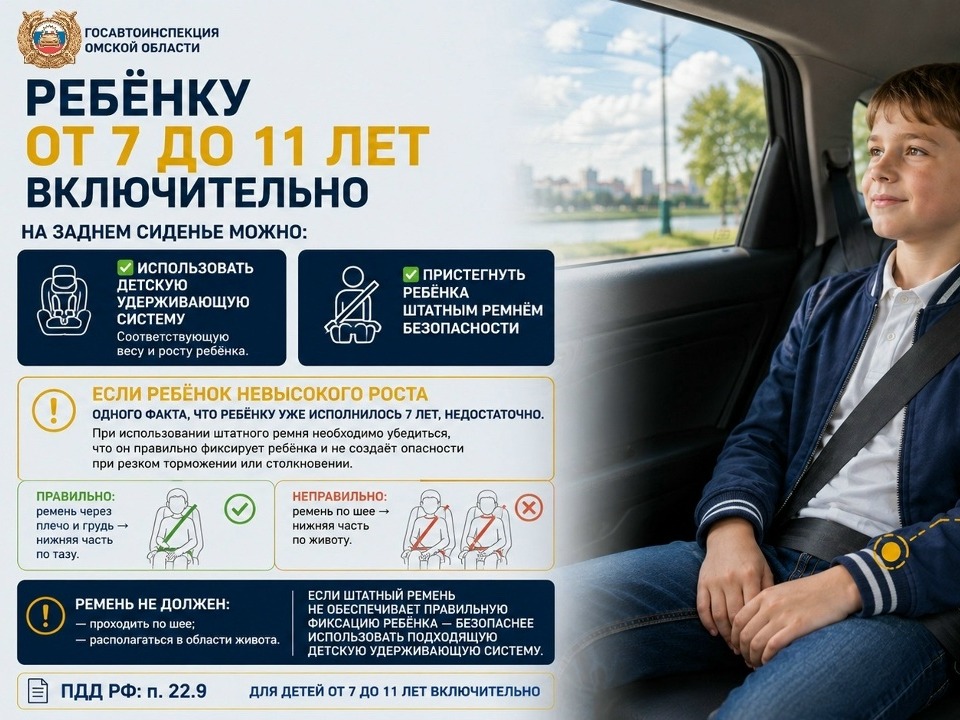 ГОСАВТОИНСПЕКЦИЯ ОМСКОЙ ОБЛАСТИ

РЕБЁНКУ
ОТ 7 ДО 11 ЛЕТ
ВКЛЮЧИТЕЛЬНО

НА ЗАДНЕМ СИДЕНЬЕ МОЖНО:

✅ ИСПОЛЬЗОВАТЬ ДЕТСКУЮ УДЕРЖИВАЮЩУЮ СИСТЕМУ
Соответствующую весу и росту ребёнка.

✅ ПРИСТЕГНУТЬ РЕБЁНКА ШТАТНЫМ РЕМНЁМ БЕЗОПАСНОСТИ

ЕСЛИ РЕБЁНОК НЕВЫСОКОГО РОСТА
ОДНОГО ФАКТА, ЧТО РЕБЁНКУ УЖЕ ИСПОЛНИЛОСЬ 7 ЛЕТ, НЕДОСТАТОЧНО.
При использовании штатного ремня необходимо убедиться, что он правильно фиксирует ребёнка и не создаёт опасности при резком торможении или столкновении.

ПРАВИЛЬНО:
ремень через плечо и грудь → нижняя часть по тазу.

НЕПРАВИЛЬНО:
ремень по шее → нижняя часть по животу.

РЕМЕНЬ НЕ ДОЛЖЕН:
— проходить по шее;
— располагаться в области живота.

ЕСЛИ ШТАТНЫЙ РЕМЕНЬ НЕ ОБЕСПЕЧИВАЕТ ПРАВИЛЬНУЮ ФИКСАЦИЮ РЕБЁНКА — БЕЗОПАСНЕЕ ИСПОЛЬЗОВАТЬ ПОДХОДЯЩУЮ ДЕТСКУЮ УДЕРЖИВАЮЩУЮ СИСТЕМУ.

ПДД РФ: п. 22.9

ДЛЯ ДЕТЕЙ ОТ 7 ДО 11 ЛЕТ ВКЛЮЧИТЕЛЬНО